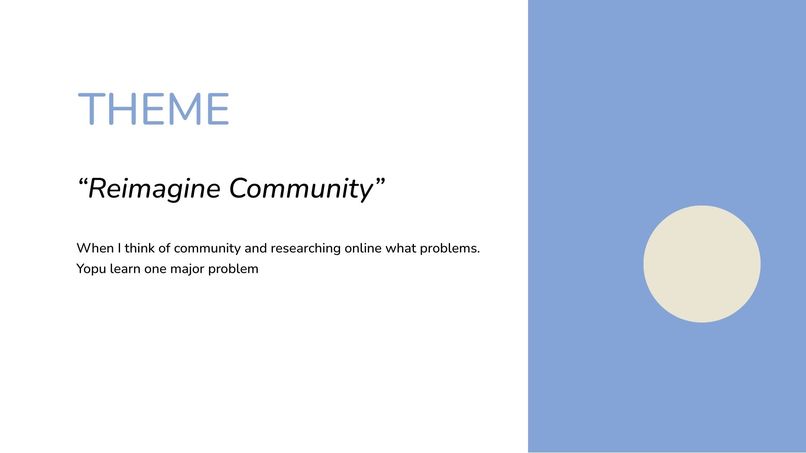 THEME

"Reimagine Community"

When I think of community and researching online what problems. Yopu learn one major problem